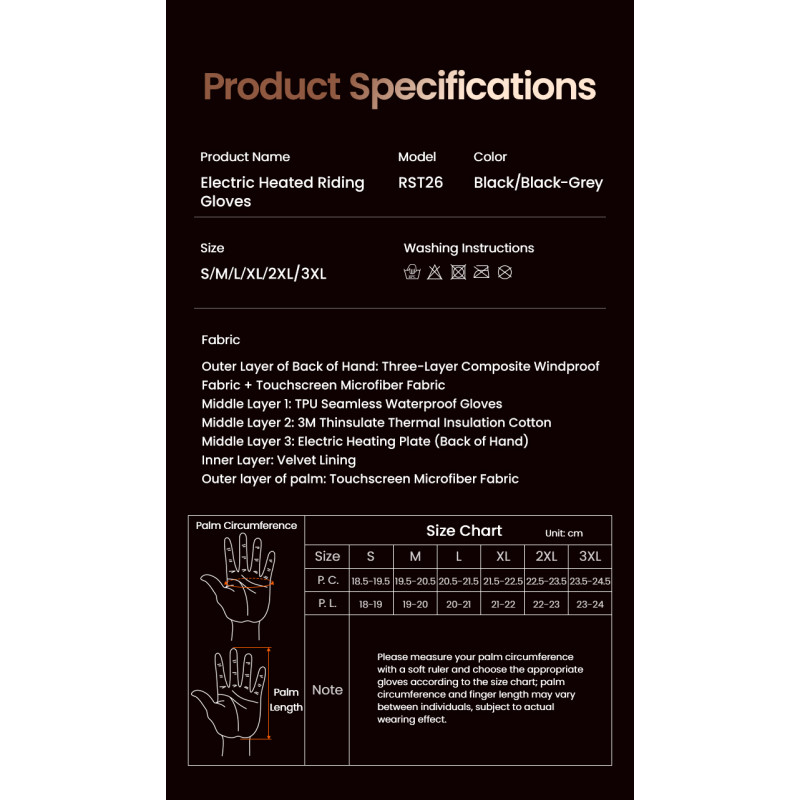 Product Specifications

Product Name
Electric Heated Riding Gloves

Model
RST26

Color
Black/Black-Grey

Size
S/M/L/XL/2XL/3XL

Washing Instructions

Fabric

Outer Layer of Back of Hand: Three-Layer Composite Windproof Fabric + Touchscreen Microfiber Fabric
Middle Layer 1: TPU Seamless Waterproof Gloves
Middle Layer 2: 3M Thinsulate Thermal Insulation Cotton
Middle Layer 3: Electric Heating Plate (Back of Hand)
Inner Layer: Velvet Lining
Outer layer of palm: Touchscreen Microfiber Fabric

Palm Circumference

Palm Length

Size Chart Unit: cm

| Size | S | M | L | XL | 2XL | 3XL |
|---|---|---|---|---|---|---|
| P. C. | 18.5-19.5 | 19.5-20.5 | 20.5-21.5 | 21.5-22.5 | 22.5-23.5 | 23.5-24.5 |
| P. L. | 18-19 | 19-20 | 20-21 | 21-22 | 22-23 | 23-24 |

Note

Please measure your palm circumference with a soft ruler and choose the appropriate gloves according to the size chart; palm circumference and finger length may vary between individuals, subject to actual wearing effect.